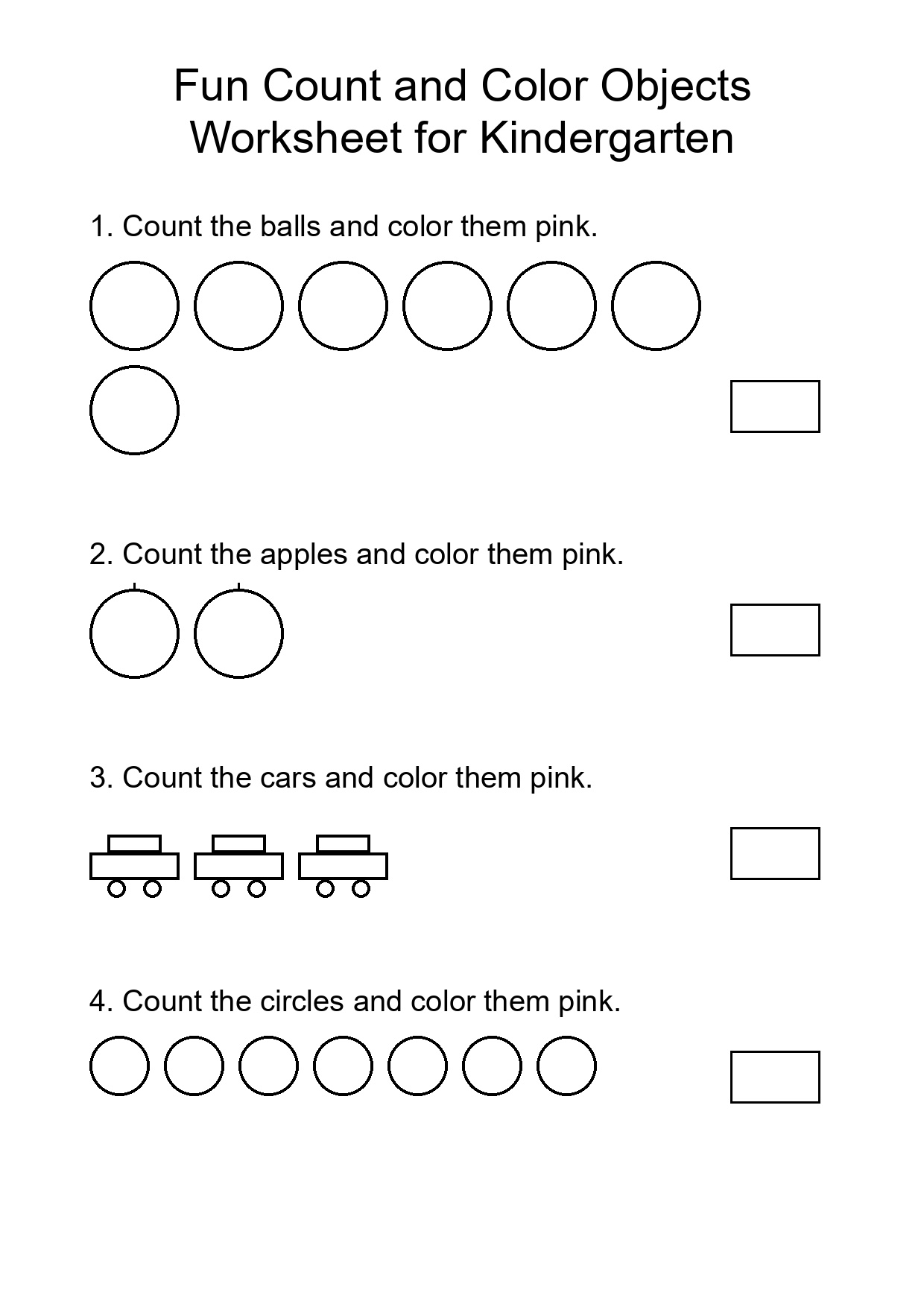 Fun Count and Color Objects
Worksheet for Kindergarten

1. Count the balls and color them pink.

2. Count the apples and color them pink.

3. Count the cars and color them pink.

4. Count the circles and color them pink.